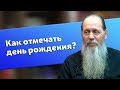 Как отмечать день рождения?